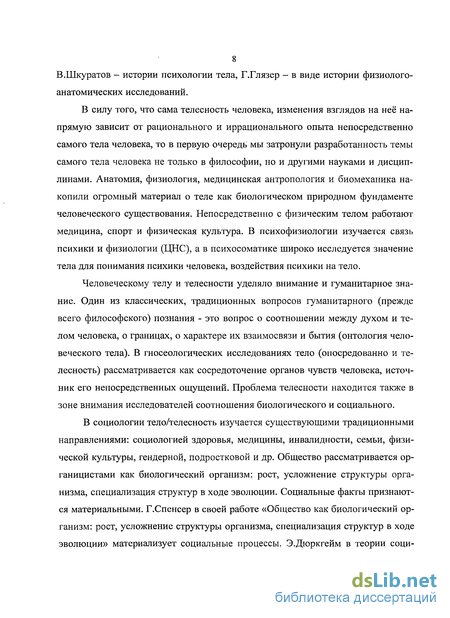 8

В.Шкуратов – истории психологии тела, Г.Глязер – в виде истории физиолого-анатомических исследований.

В силу того, что сама телесность человека, изменения взглядов на неё напрямую зависит от рационального и иррационального опыта непосредственно самого тела человека, то в первую очередь мы затронули разработанность темы самого тела человека не только в философии, но и другими науками и дисциплинами. Анатомия, физиология, медицинская антропология и биомеханика накопили огромный материал о теле как биологическом природном фундаменте человеческого существования. Непосредственно с физическим телом работают медицина, спорт и физическая культура. В психофизиологии изучается связь психики и физиологии (ЦНС), а в психосоматике широко исследуется значение тела для понимания психики человека, воздействия психики на тело.

Человеческому телу и телесности уделяло внимание и гуманитарное знание. Один из классических, традиционных вопросов гуманитарного (прежде всего философского) познания - это вопрос о соотношении между духом и телом человека, о границах, о характере их взаимосвязи и бытия (онтология человеческого тела). В гносеологических исследованиях тело (опосредованно и телесность) рассматривается как сосредоточение органов чувств человека, источник его непосредственных ощущений. Проблема телесности находится также в зоне внимания исследователей соотношения биологического и социального.

В социологии тело/телесность изучается существующими традиционными направлениями: социологией здоровья, медицины, инвалидности, семьи, физической культуры, гендерной, подростковой и др. Общество рассматривается органицистами как биологический организм: рост, усложнение структуры организма, специализация структур в ходе эволюции. Социальные факты признаются материальными. Г.Спенсер в своей работе «Общество как биологический организм: рост, усложнение структуры организма, специализация структур в ходе эволюции» материализует социальные процессы. Э.Дюркгейм в теории соци-

dsLib.net
библиотека диссертаций